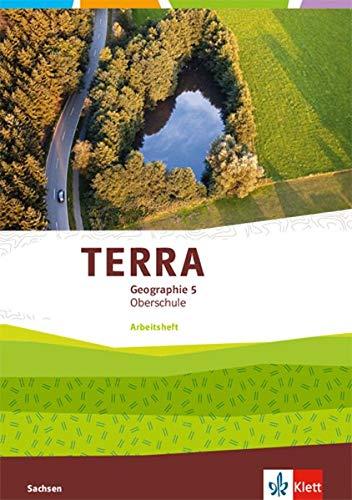 TERRA

Geographie 5
Oberschule

Arbeitsheft

Sachsen

Klett